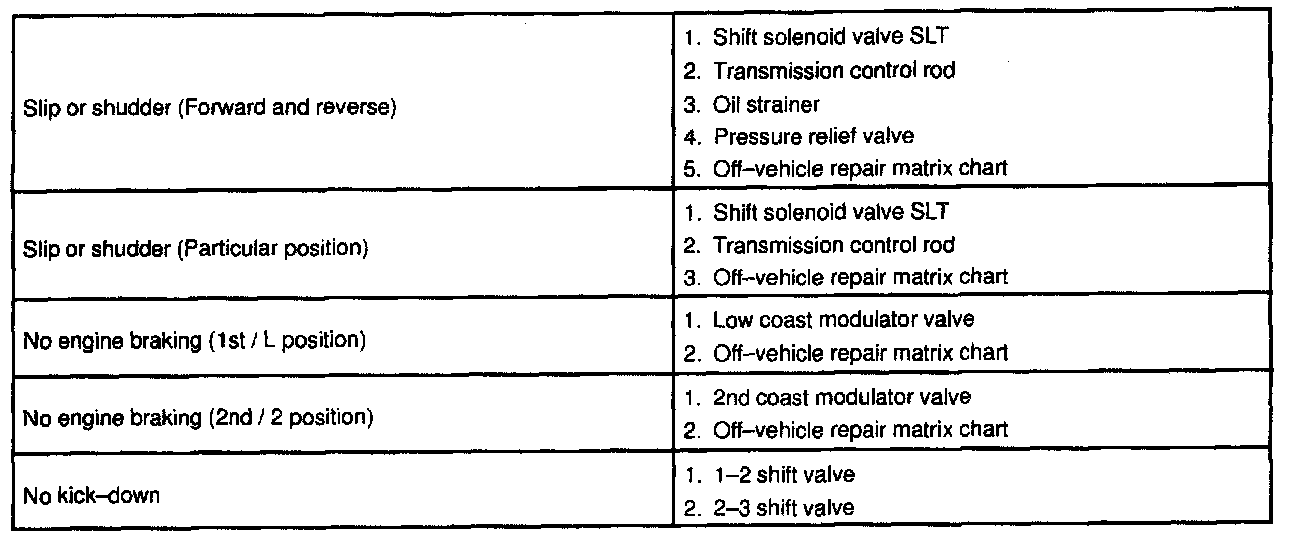 | | |
|---|---|
| Slip or shudder (Forward and reverse) | 1. Shift solenoid valve SLT<br>2. Transmission control rod<br>3. Oil strainer<br>4. Pressure relief valve<br>5. Off–vehicle repair matrix chart |
| Slip or shudder (Particular position) | 1. Shift solenoid valve SLT<br>2. Transmission control rod<br>3. Off–vehicle repair matrix chart |
| No engine braking (1st / L position) | 1. Low coast modulator valve<br>2. Off–vehicle repair matrix chart |
| No engine braking (2nd / 2 position) | 1. 2nd coast modulator valve<br>2. Off–vehicle repair matrix chart |
| No kick–down | 1. 1–2 shift valve<br>2. 2–3 shift valve |